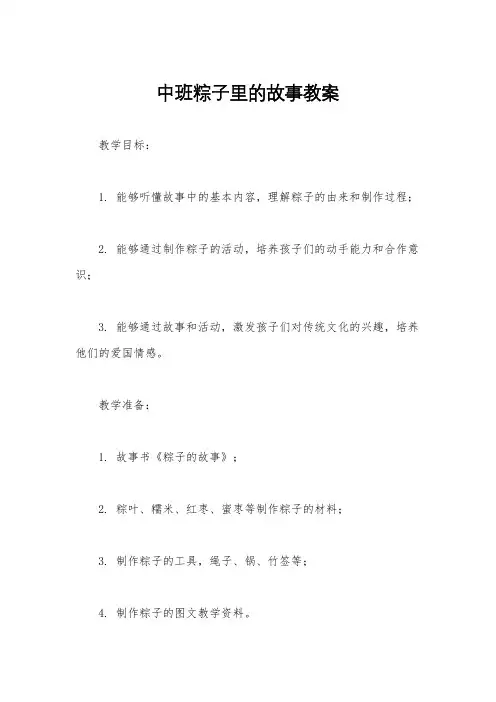 中班粽子里的故事教案

教学目标：

1. 能够听懂故事中的基本内容，理解粽子的由来和制作过程；

2. 能够通过制作粽子的活动，培养孩子们的动手能力和合作意识；

3. 能够通过故事和活动，激发孩子们对传统文化的兴趣，培养他们的爱国情感。

教学准备：

1. 故事书《粽子的故事》；

2. 粽叶、糯米、红枣、蜜枣等制作粽子的材料；

3. 制作粽子的工具，绳子、锅、竹签等；

4. 制作粽子的图文教学资料。